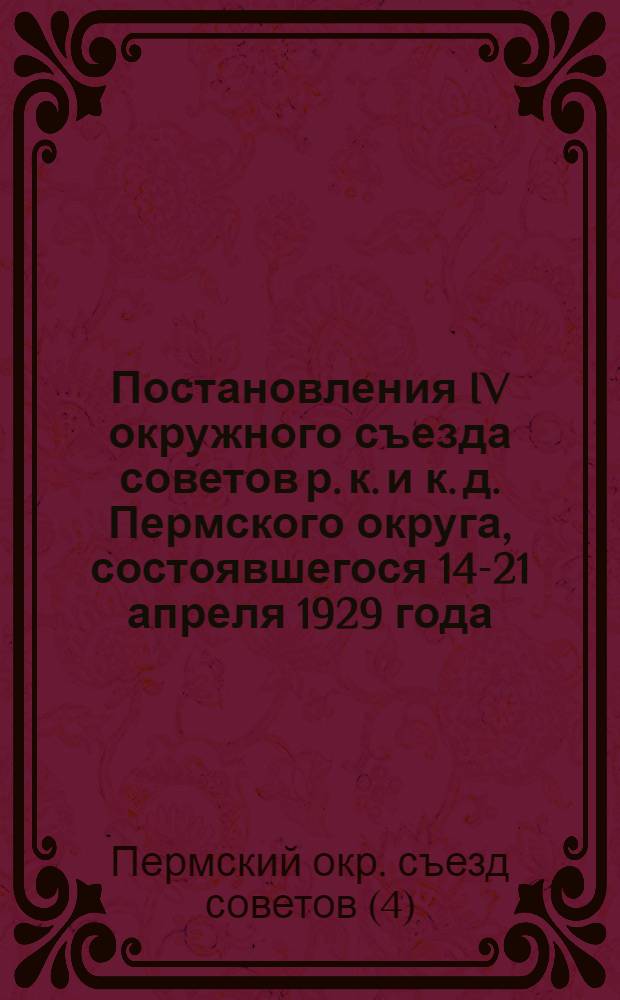 Постановления IV окружного съезда советов р. к. и к. д. Пермского округа, состоявшегося 14-21 апреля 1929 года

Пермский окр. съезд советов (4)